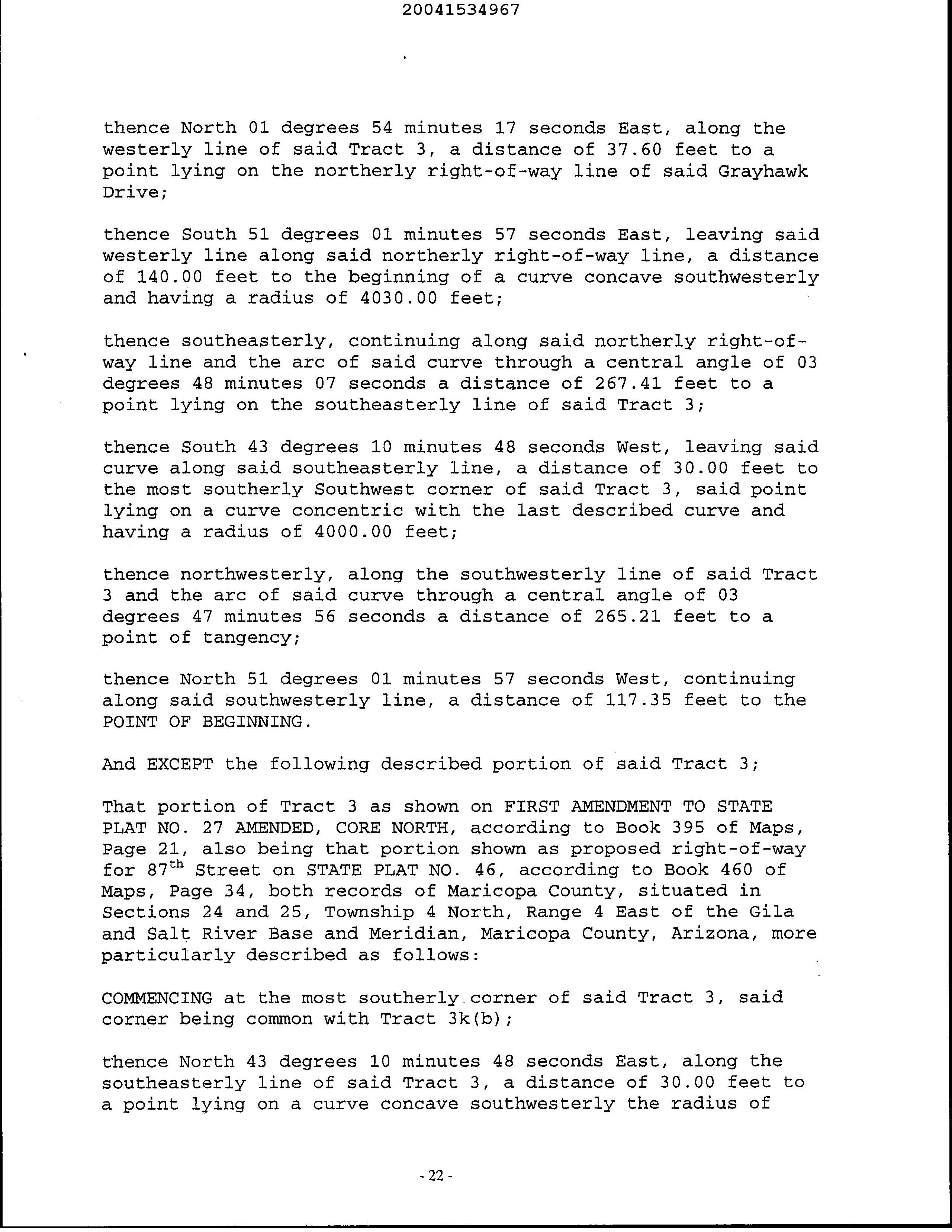 20041534967

thence North 01 degrees 54 minutes 17 seconds East, along the westerly line of said Tract 3, a distance of 37.60 feet to a point lying on the northerly right-of-way line of said Grayhawk Drive;

thence South 51 degrees 01 minutes 57 seconds East, leaving said westerly line along said northerly right-of-way line, a distance of 140.00 feet to the beginning of a curve concave southwesterly and having a radius of 4030.00 feet;

thence southeasterly, continuing along said northerly right-of-way line and the arc of said curve through a central angle of 03 degrees 48 minutes 07 seconds a distance of 267.41 feet to a point lying on the southeasterly line of said Tract 3;

thence South 43 degrees 10 minutes 48 seconds West, leaving said curve along said southeasterly line, a distance of 30.00 feet to the most southerly Southwest corner of said Tract 3, said point lying on a curve concentric with the last described curve and having a radius of 4000.00 feet;

thence northwesterly, along the southwesterly line of said Tract 3 and the arc of said curve through a central angle of 03 degrees 47 minutes 56 seconds a distance of 265.21 feet to a point of tangency;

thence North 51 degrees 01 minutes 57 seconds West, continuing along said southwesterly line, a distance of 117.35 feet to the POINT OF BEGINNING.

And EXCEPT the following described portion of said Tract 3;

That portion of Tract 3 as shown on FIRST AMENDMENT TO STATE PLAT NO. 27 AMENDED, CORE NORTH, according to Book 395 of Maps, Page 21, also being that portion shown as proposed right-of-way for 87$^{th}$ Street on STATE PLAT NO. 46, according to Book 460 of Maps, Page 34, both records of Maricopa County, situated in Sections 24 and 25, Township 4 North, Range 4 East of the Gila and Salt River Base and Meridian, Maricopa County, Arizona, more particularly described as follows:

COMMENCING at the most southerly corner of said Tract 3, said corner being common with Tract 3k(b);

thence North 43 degrees 10 minutes 48 seconds East, along the southeasterly line of said Tract 3, a distance of 30.00 feet to a point lying on a curve concave southwesterly the radius of

- 22 -